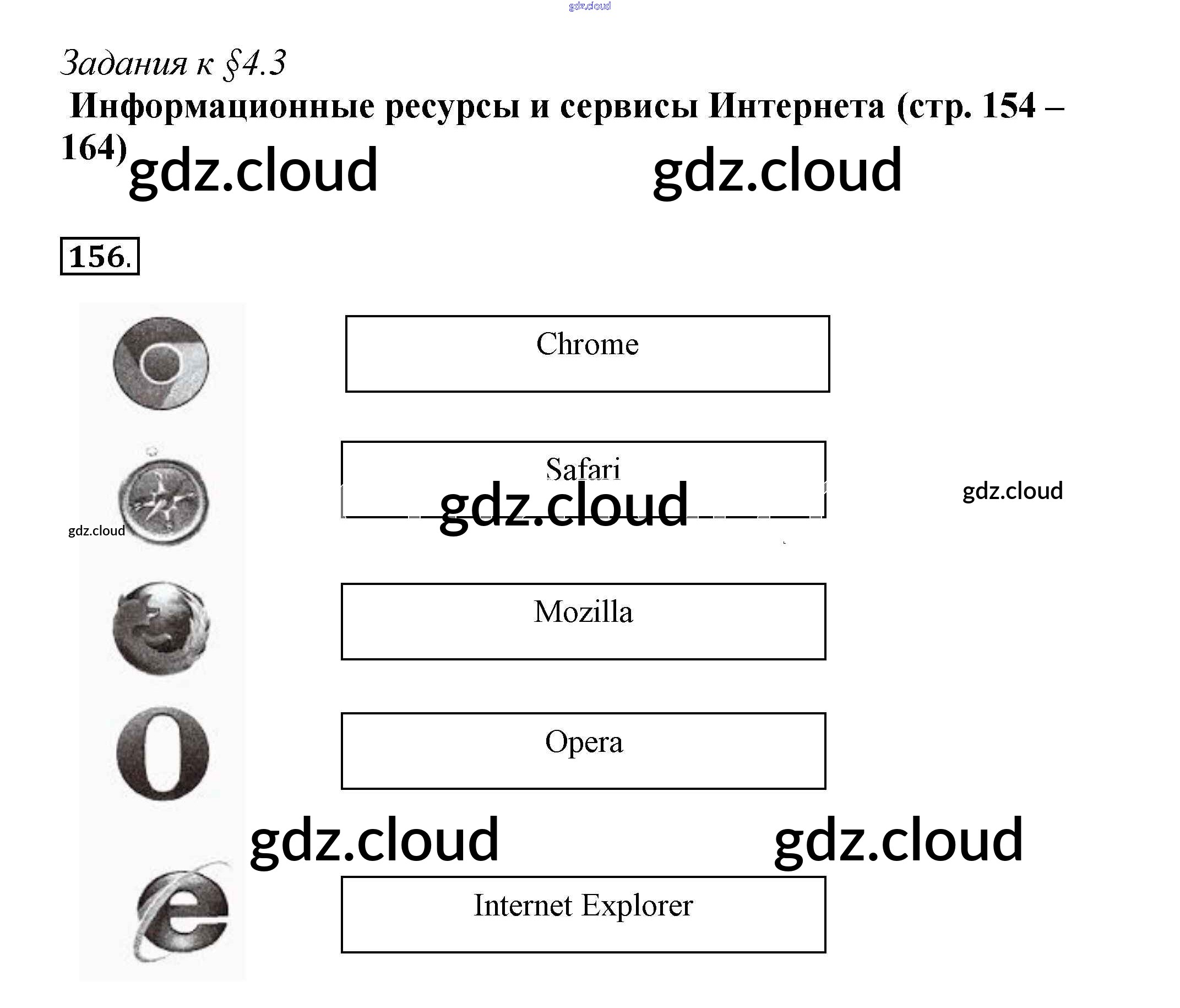 Задания к §4.3

Информационные ресурсы и сервисы Интернета (стр. 154 – 164)

156.

Chrome

Safari

Mozilla

Opera

Internet Explorer

gdz.cloud